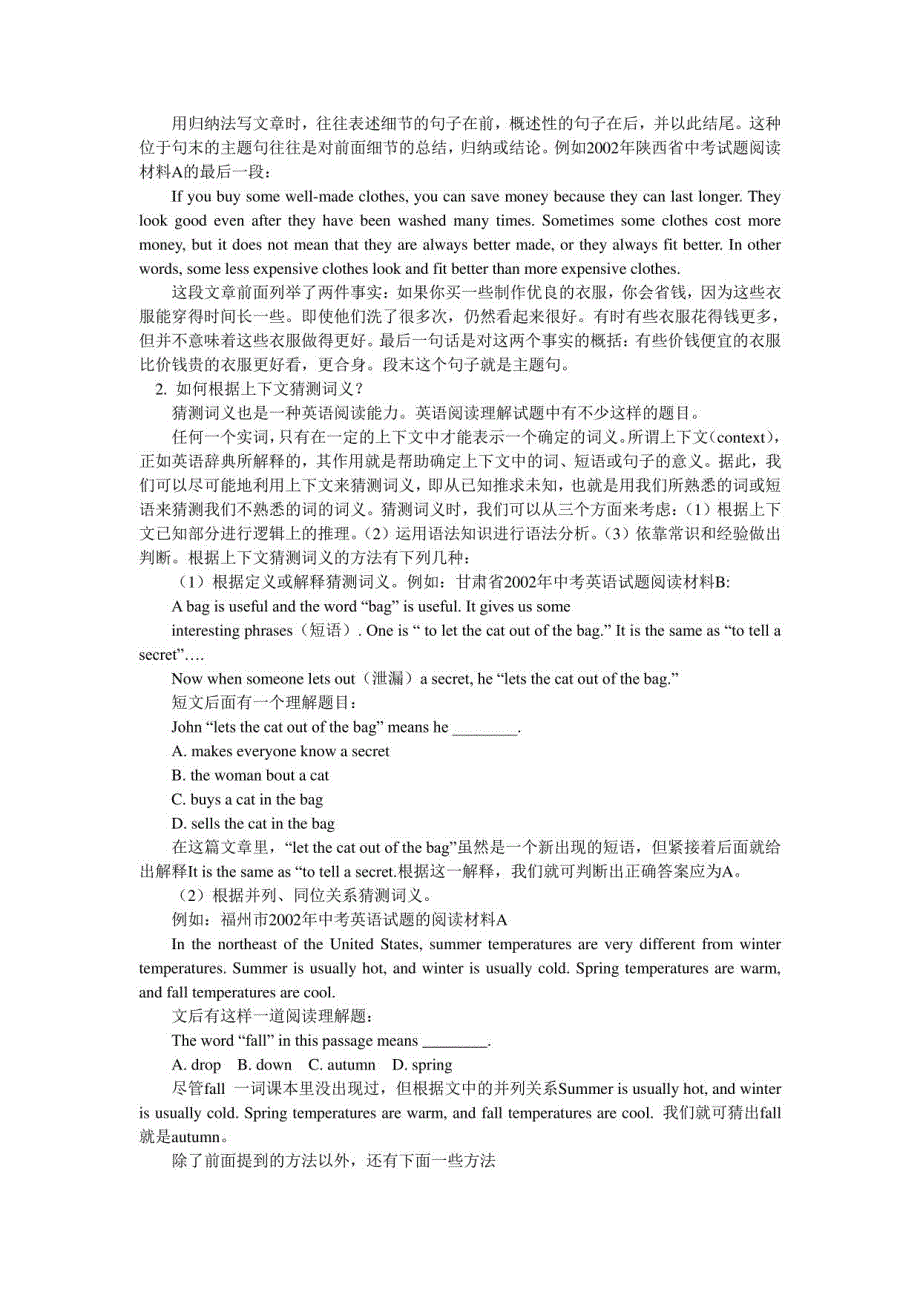 用归纳法写文章时，往往表述细节的句子在前，概述性的句子在后，并以此结尾。这种位于句末的主题句往往是对前面细节的总结，归纳或结论。例如2002年陕西省中考试题阅读材料A的最后一段：

If you buy some well-made clothes, you can save money because they can last longer. They look good even after they have been washed many times. Sometimes some clothes cost more money, but it does not mean that they are always better made, or they always fit better. In other words, some less expensive clothes look and fit better than more expensive clothes.

这段文章前面列举了两件事实：如果你买一些制作优良的衣服，你会省钱，因为这些衣服能穿得时间长一些。即使他们洗了很多次，仍然看起来很好。有时有些衣服花得钱更多，但并不意味着这些衣服做得更好。最后一句话是对这两个事实的概括：有些价钱便宜的衣服比价钱贵的衣服更好看，更合身。段末这个句子就是主题句。

2. 如何根据上下文猜测词义？

猜测词义也是一种英语阅读能力。英语阅读理解试题中有不少这样的题目。

任何一个实词，只有在一定的上下文中才能表示一个确定的词义。所谓上下文（context），正如英语辞典所解释的，其作用就是帮助确定上下文中的词、短语或句子的意义。据此，我们可以尽可能地利用上下文来猜测词义，即从已知推求未知，也就是用我们所熟悉的词或短语来猜测我们不熟悉的词的词义。猜测词义时，我们可以从三个方面来考虑：（1）根据上下文已知部分进行逻辑上的推理。（2）运用语法知识进行语法分析。（3）依靠常识和经验做出判断。根据上下文猜测词义的方法有下列几种：

（1）根据定义或解释猜测词义。例如：甘肃省2002年中考英语试题阅读材料B:

A bag is useful and the word “bag” is useful. It gives us some

interesting phrases（短语）. One is “ to let the cat out of the bag.” It is the same as “to tell a secret”….

Now when someone lets out（泄漏）a secret, he “lets the cat out of the bag.”

短文后面有一个理解题目：

John “lets the cat out of the bag” means he ________.

A. makes everyone know a secret

B. the woman bout a cat

C. buys a cat in the bag

D. sells the cat in the bag

在这篇文章里，“let the cat out of the bag”虽然是一个新出现的短语，但紧接着后面就给出解释It is the same as “to tell a secret.根据这一解释，我们就可判断出正确答案应为A。

（2）根据并列、同位关系猜测词义。

例如：福州市2002年中考英语试题的阅读材料A

In the northeast of the United States, summer temperatures are very different from winter temperatures. Summer is usually hot, and winter is usually cold. Spring temperatures are warm, and fall temperatures are cool.

文后有这样一道阅读理解题：

The word “fall” in this passage means ________.

A. drop B. down C. autumn D. spring

尽管fall 一词课本里没出现过，但根据文中的并列关系Summer is usually hot, and winter is usually cold. Spring temperatures are warm, and fall temperatures are cool. 我们就可猜出fall就是autumn。

除了前面提到的方法以外，还有下面一些方法